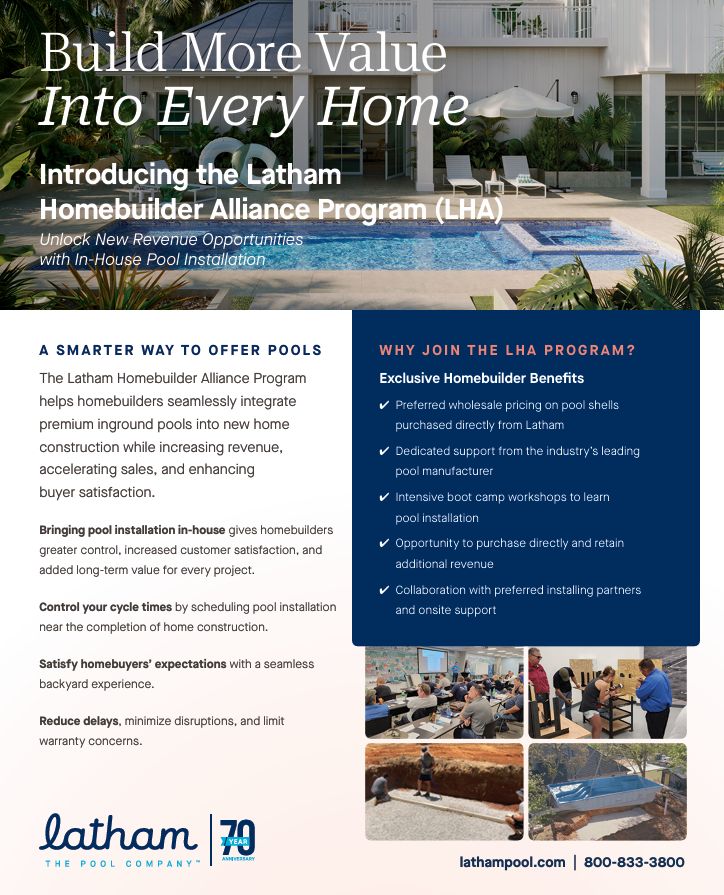 Build More Value
Into Every Home

Introducing the Latham Homebuilder Alliance Program (LHA)

Unlock New Revenue Opportunities with In-House Pool Installation

A SMARTER WAY TO OFFER POOLS

The Latham Homebuilder Alliance Program helps homebuilders seamlessly integrate premium inground pools into new home construction while increasing revenue, accelerating sales, and enhancing buyer satisfaction.

Bringing pool installation in-house gives homebuilders greater control, increased customer satisfaction, and added long-term value for every project.

Control your cycle times by scheduling pool installation near the completion of home construction.

Satisfy homebuyers' expectations with a seamless backyard experience.

Reduce delays, minimize disruptions, and limit warranty concerns.

WHY JOIN THE LHA PROGRAM?

Exclusive Homebuilder Benefits

✔ Preferred wholesale pricing on pool shells purchased directly from Latham

✔ Dedicated support from the industry's leading pool manufacturer

✔ Intensive boot camp workshops to learn pool installation

✔ Opportunity to purchase directly and retain additional revenue

✔ Collaboration with preferred installing partners and onsite support

latham
THE POOL COMPANY™

70 YEAR ANNIVERSARY

lathampool.com | 800-833-3800